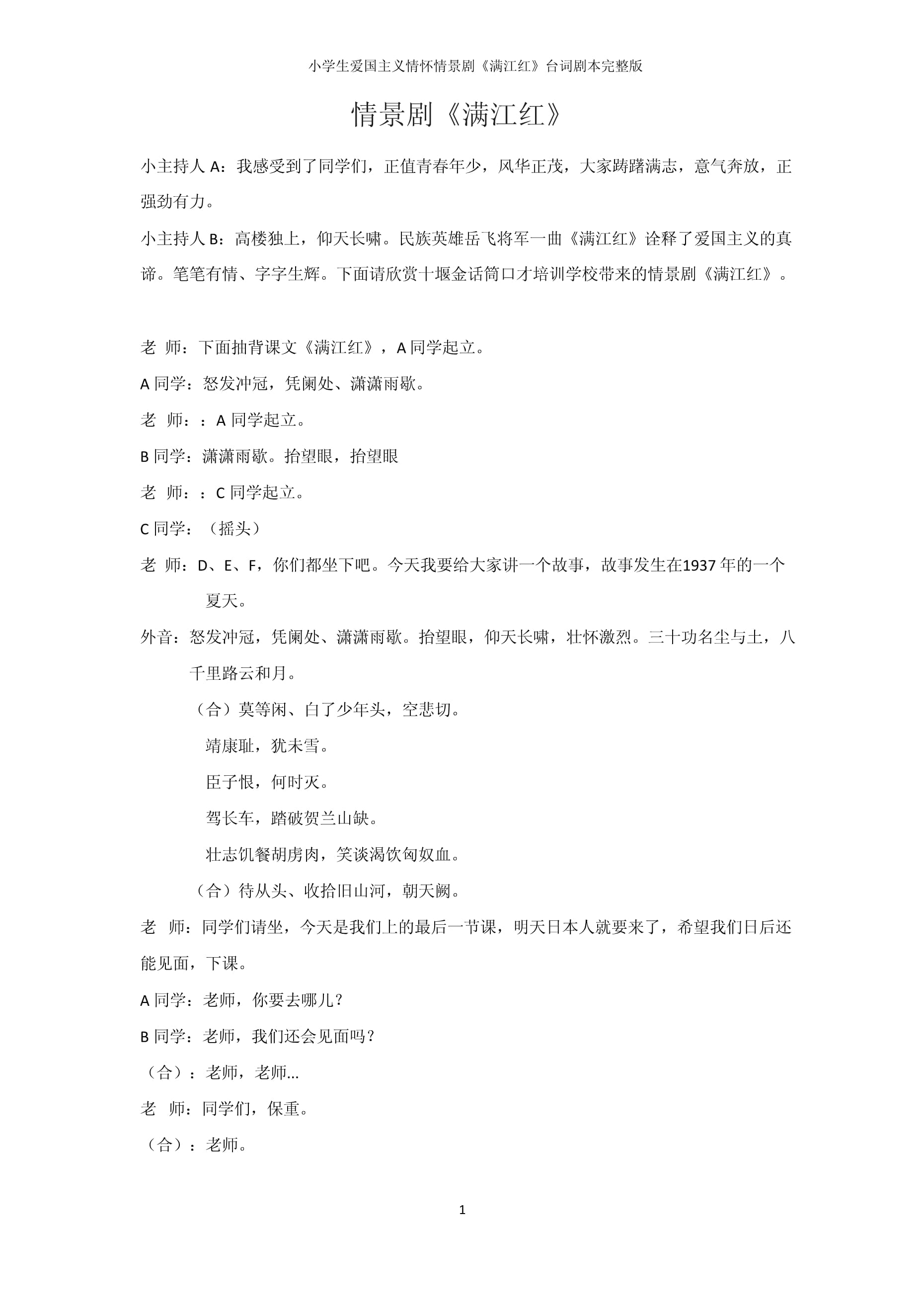 小学生爱国主义情怀情景剧《满江红》台词剧本完整版

情景剧《满江红》

小主持人 A：我感受到了同学们，正值青春年少，风华正茂，大家踌躇满志，意气奔放，正强劲有力。

小主持人 B：高楼独上，仰天长啸。民族英雄岳飞将军一曲《满江红》诠释了爱国主义的真谛。笔笔有情、字字生辉。下面请欣赏十堰金话筒口才培训学校带来的情景剧《满江红》。

老 师：下面抽背课文《满江红》，A 同学起立。

A 同学：怒发冲冠，凭阑处、潇潇雨歇。

老 师：：A 同学起立。

B 同学：潇潇雨歇。抬望眼，抬望眼

老 师：：C 同学起立。

C 同学：（摇头）

老 师：D、E、F，你们都坐下吧。今天我要给大家讲一个故事，故事发生在1937 年的一个夏天。

外音：怒发冲冠，凭阑处、潇潇雨歇。抬望眼，仰天长啸，壮怀激烈。三十功名尘与土，八千里路云和月。

（合）莫等闲、白了少年头，空悲切。

靖康耻，犹未雪。

臣子恨，何时灭。

驾长车，踏破贺兰山缺。

壮志饥餐胡虏肉，笑谈渴饮匈奴血。

（合）待从头、收拾旧山河，朝天阙。

老 师：同学们请坐，今天是我们上的最后一节课，明天日本人就要来了，希望我们日后还能见面，下课。

A 同学：老师，你要去哪儿？

B 同学：老师，我们还会见面吗？

（合）：老师，老师...

老 师：同学们，保重。

（合）：老师。

1